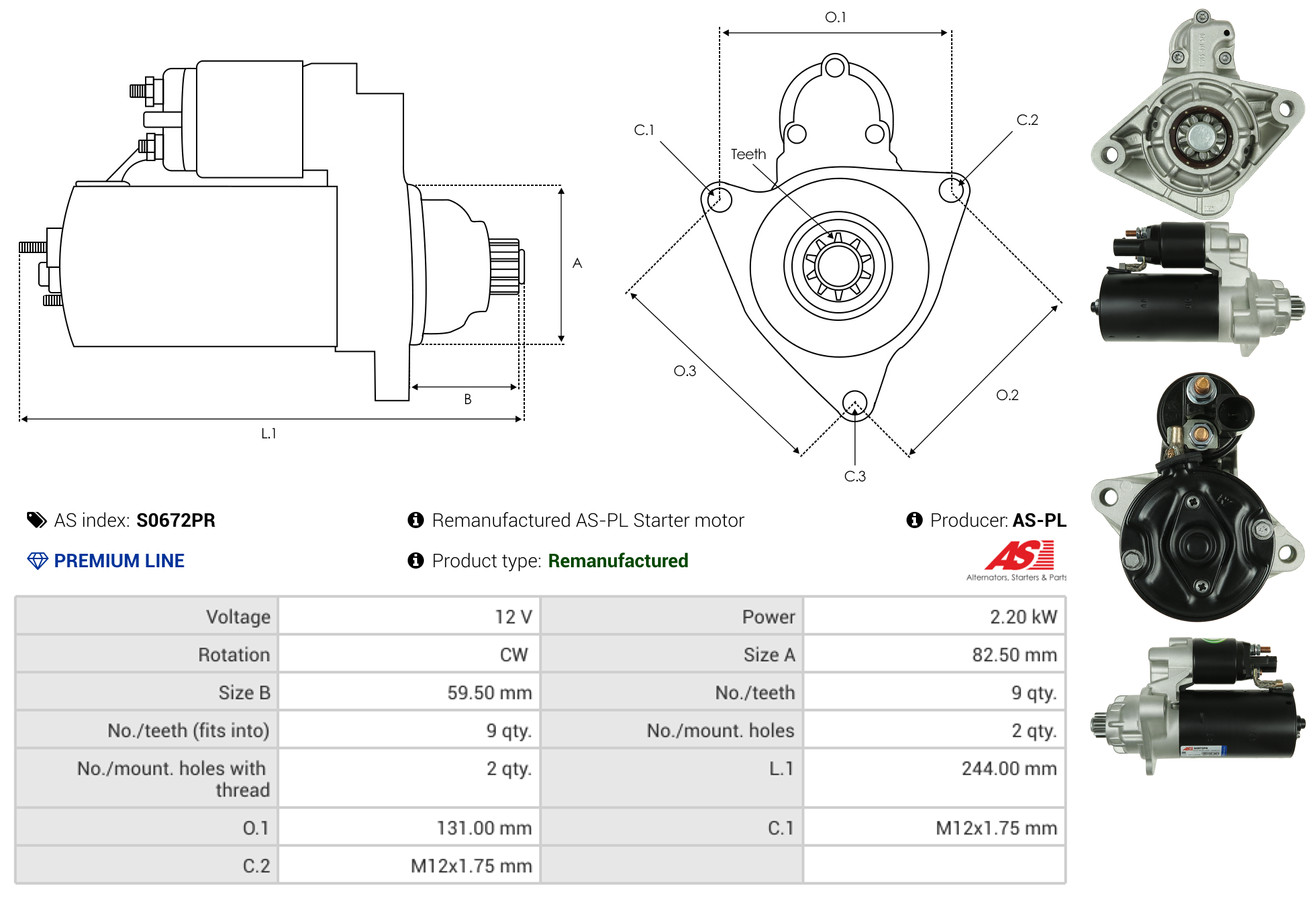 A

B

L.1

O.1

C.1

Teeth

C.2

O.3

O.2

C.3

AS index: S0672PR

Remanufactured AS-PL Starter motor

Producer: AS-PL

PREMIUM LINE

Product type: Remanufactured

AS

Alternators, Starters & Parts

| Voltage | 12 V | Power | 2.20 kW |
|---|---|---|---|
| Rotation | CW | Size A | 82.50 mm |
| Size B | 59.50 mm | No./teeth | 9 qty. |
| No./teeth (fits into) | 9 qty. | No./mount. holes | 2 qty. |
| No./mount. holes with thread | 2 qty. | L.1 | 244.00 mm |
| O.1 | 131.00 mm | C.1 | M12x1.75 mm |
| C.2 | M12x1.75 mm | | |